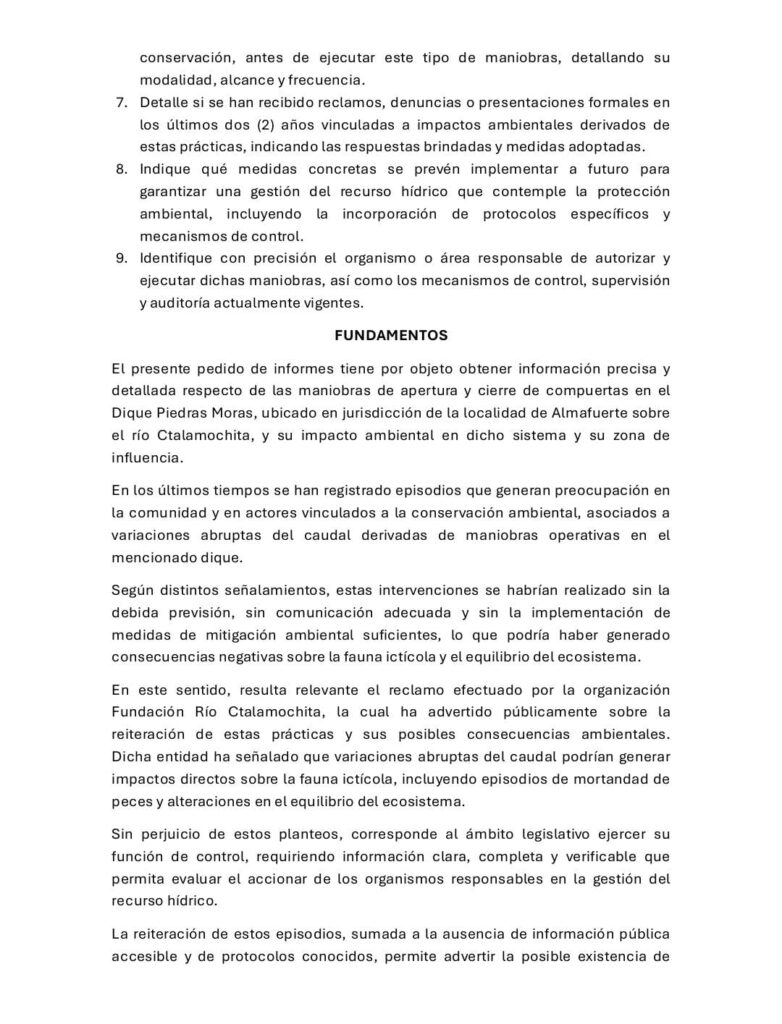 conservación, antes de ejecutar este tipo de maniobras, detallando su modalidad, alcance y frecuencia.

7. Detalle si se han recibido reclamos, denuncias o presentaciones formales en los últimos dos (2) años vinculadas a impactos ambientales derivados de estas prácticas, indicando las respuestas brindadas y medidas adoptadas.
8. Indique qué medidas concretas se prevén implementar a futuro para garantizar una gestión del recurso hídrico que contemple la protección ambiental, incluyendo la incorporación de protocolos específicos y mecanismos de control.
9. Identifique con precisión el organismo o área responsable de autorizar y ejecutar dichas maniobras, así como los mecanismos de control, supervisión y auditoría actualmente vigentes.

FUNDAMENTOS

El presente pedido de informes tiene por objeto obtener información precisa y detallada respecto de las maniobras de apertura y cierre de compuertas en el Dique Piedras Moras, ubicado en jurisdicción de la localidad de Almafuerte sobre el río Ctalamochita, y su impacto ambiental en dicho sistema y su zona de influencia.

En los últimos tiempos se han registrado episodios que generan preocupación en la comunidad y en actores vinculados a la conservación ambiental, asociados a variaciones abruptas del caudal derivadas de maniobras operativas en el mencionado dique.

Según distintos señalamientos, estas intervenciones se habrían realizado sin la debida previsión, sin comunicación adecuada y sin la implementación de medidas de mitigación ambiental suficientes, lo que podría haber generado consecuencias negativas sobre la fauna ictícola y el equilibrio del ecosistema.

En este sentido, resulta relevante el reclamo efectuado por la organización Fundación Río Ctalamochita, la cual ha advertido públicamente sobre la reiteración de estas prácticas y sus posibles consecuencias ambientales. Dicha entidad ha señalado que variaciones abruptas del caudal podrían generar impactos directos sobre la fauna ictícola, incluyendo episodios de mortandad de peces y alteraciones en el equilibrio del ecosistema.

Sin perjuicio de estos planteos, corresponde al ámbito legislativo ejercer su función de control, requiriendo información clara, completa y verificable que permita evaluar el accionar de los organismos responsables en la gestión del recurso hídrico.

La reiteración de estos episodios, sumada a la ausencia de información pública accesible y de protocolos conocidos, permite advertir la posible existencia de